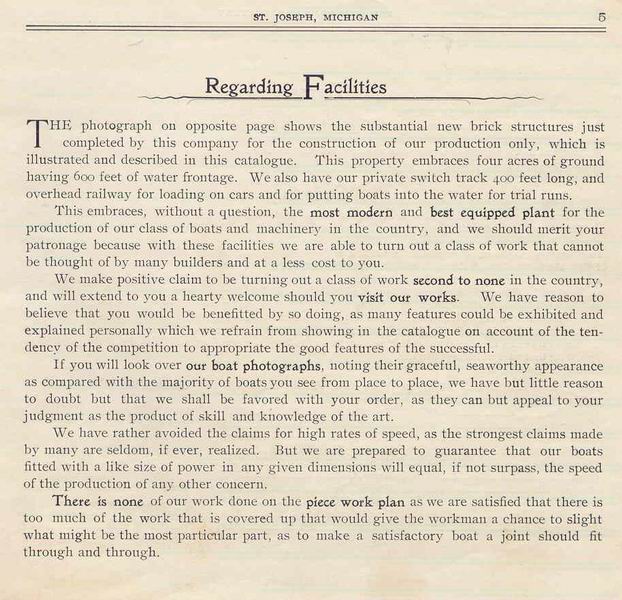 ST. JOSEPH, MICHIGAN 5

Regarding Facilities

THE photograph on opposite page shows the substantial new brick structures just completed by this company for the construction of our production only, which is illustrated and described in this catalogue. This property embraces four acres of ground having 600 feet of water frontage. We also have our private switch track 400 feet long, and overhead railway for loading on cars and for putting boats into the water for trial runs.

This embraces, without a question, the most modern and best equipped plant for the production of our class of boats and machinery in the country, and we should merit your patronage because with these facilities we are able to turn out a class of work that cannot be thought of by many builders and at a less cost to you.

We make positive claim to be turning out a class of work second to none in the country, and will extend to you a hearty welcome should you visit our works. We have reason to believe that you would be benefitted by so doing, as many features could be exhibited and explained personally which we refrain from showing in the catalogue on account of the tendency of the competition to appropriate the good features of the successful.

If you will look over our boat photographs, noting their graceful, seaworthy appearance as compared with the majority of boats you see from place to place, we have but little reason to doubt but that we shall be favored with your order, as they can but appeal to your judgment as the product of skill and knowledge of the art.

We have rather avoided the claims for high rates of speed, as the strongest claims made by many are seldom, if ever, realized. But we are prepared to guarantee that our boats fitted with a like size of power in any given dimensions will equal, if not surpass, the speed of the production of any other concern.

There is none of our work done on the piece work plan as we are satisfied that there is too much of the work that is covered up that would give the workman a chance to slight what might be the most particular part, as to make a satisfactory boat a joint should fit through and through.